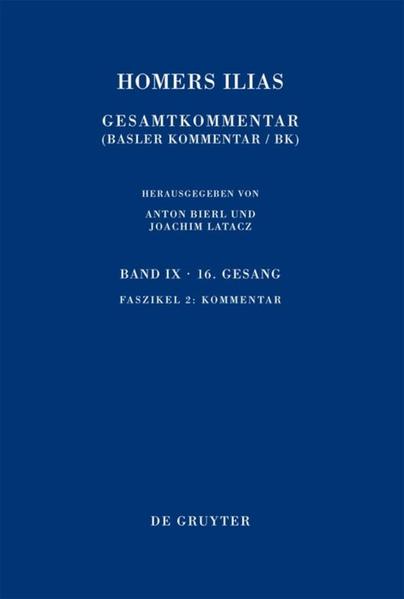 HOMERS ILIAS

GESAMTKOMMENTAR
(BASLER KOMMENTAR / BK)

HERAUSGEGEBEN VON
ANTON BIERL UND
JOACHIM LATACZ

BAND IX · 16. GESANG
FASZIKEL 2: KOMMENTAR

DE GRUYTER